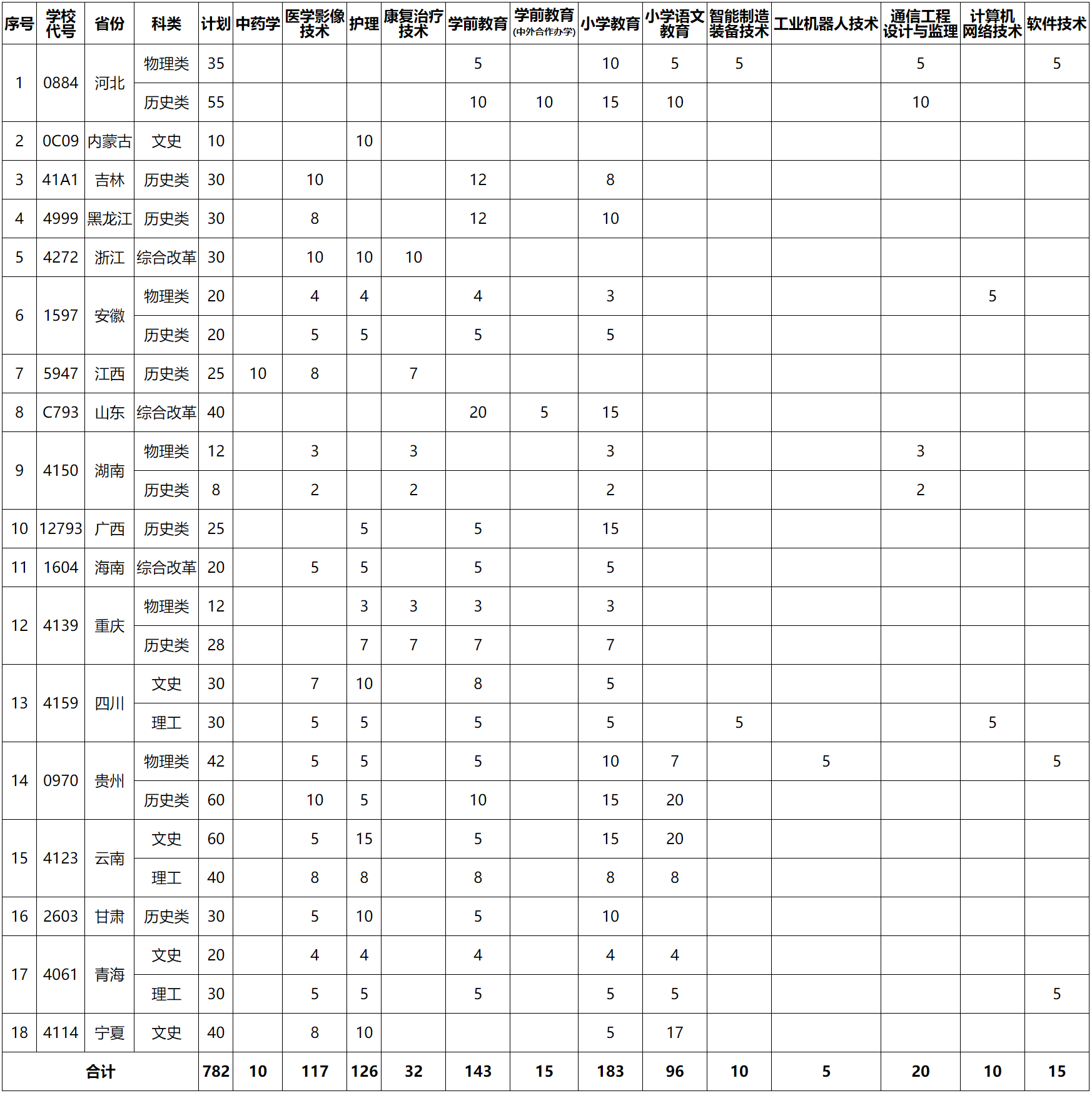 | 序号 | 学校代号 | 省份 | 科类 | 计划 | 中药学 | 医学影像技术 | 护理 | 康复治疗技术 | 学前教育 | 学前教育(中外合作办学) | 小学教育 | 小学语文教育 | 智能制造装备技术 | 工业机器人技术 | 通信工程设计与监理 | 计算机网络技术 | 软件技术 |
|---|---|---|---|---|---|---|---|---|---|---|---|---|---|---|---|---|---|
| 1 | 0884 | 河北 | 物理类 | 35 | | | | | 5 | | 10 | 5 | 5 | | 5 | | 5 |
| | | | 历史类 | 55 | | | | | 10 | 10 | 15 | 10 | | | 10 | | |
| 2 | 0C09 | 内蒙古 | 文史 | 10 | | | 10 | | | | | | | | | | |
| 3 | 41A1 | 吉林 | 历史类 | 30 | | 10 | | | 12 | | 8 | | | | | | |
| 4 | 4999 | 黑龙江 | 历史类 | 30 | | 8 | | | 12 | | 10 | | | | | | |
| 5 | 4272 | 浙江 | 综合改革 | 30 | | 10 | 10 | 10 | | | | | | | | | |
| 6 | 1597 | 安徽 | 物理类 | 20 | | 4 | 4 | | 4 | | 3 | | | | | 5 | |
| | | | 历史类 | 20 | | 5 | 5 | | 5 | | 5 | | | | | | |
| 7 | 5947 | 江西 | 历史类 | 25 | 10 | 8 | | 7 | | | | | | | | | |
| 8 | C793 | 山东 | 综合改革 | 40 | | | | | 20 | 5 | 15 | | | | | | |
| 9 | 4150 | 湖南 | 物理类 | 12 | | 3 | | 3 | | | 3 | | | | 3 | | |
| | | | 历史类 | 8 | | 2 | | 2 | | | 2 | | | | 2 | | |
| 10 | 12793 | 广西 | 历史类 | 25 | | | 5 | | 5 | | 15 | | | | | | |
| 11 | 1604 | 海南 | 综合改革 | 20 | | 5 | 5 | | 5 | | 5 | | | | | | |
| 12 | 4139 | 重庆 | 物理类 | 12 | | | 3 | 3 | 3 | | 3 | | | | | | |
| | | | 历史类 | 28 | | | 7 | 7 | 7 | | 7 | | | | | | |
| 13 | 4159 | 四川 | 文史 | 30 | | 7 | 10 | | 8 | | 5 | | | | | | |
| | | | 理工 | 30 | | 5 | 5 | | 5 | | 5 | | 5 | | | 5 | |
| 14 | 0970 | 贵州 | 物理类 | 42 | | 5 | 5 | | 5 | | 10 | 7 | | 5 | | | 5 |
| | | | 历史类 | 60 | | 10 | 5 | | 10 | | 15 | 20 | | | | | |
| 15 | 4123 | 云南 | 文史 | 60 | | 5 | 15 | | 5 | | 15 | 20 | | | | | |
| | | | 理工 | 40 | | 8 | 8 | | 8 | | 8 | 8 | | | | | |
| 16 | 2603 | 甘肃 | 历史类 | 30 | | 5 | 10 | | 5 | | 10 | | | | | | |
| 17 | 4061 | 青海 | 文史 | 20 | | 4 | 4 | | 4 | | 4 | 4 | | | | | |
| | | | 理工 | 30 | | 5 | 5 | | 5 | | 5 | 5 | | | | | 5 |
| 18 | 4114 | 宁夏 | 文史 | 40 | | 8 | 10 | | | | 5 | 17 | | | | | |
| 合计 | | | | 782 | 10 | 117 | 126 | 32 | 143 | 15 | 183 | 96 | 10 | 5 | 20 | 10 | 15 |